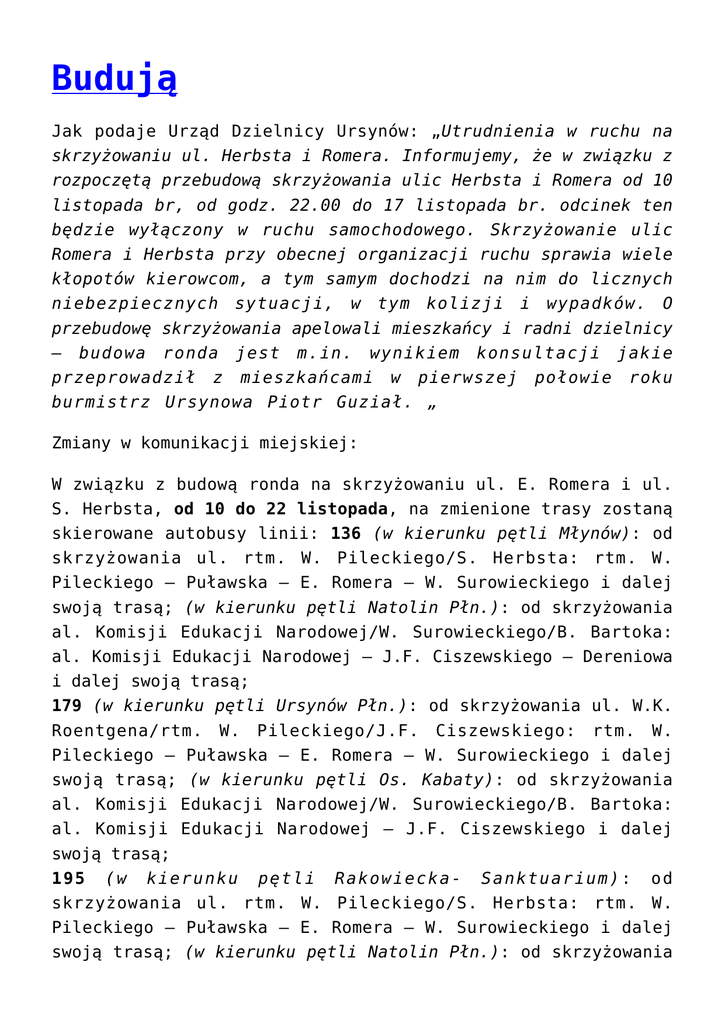 Budują

Jak podaje Urząd Dzielnicy Ursynów: „Utrudnienia w ruchu na skrzyżowaniu ul. Herbsta i Romera. Informujemy, że w związku z rozpoczętą przebudową skrzyżowania ulic Herbsta i Romera od 10 listopada br, od godz. 22.00 do 17 listopada br. odcinek ten będzie wyłączony w ruchu samochodowego. Skrzyżowanie ulic Romera i Herbsta przy obecnej organizacji ruchu sprawia wiele kłopotów kierowcom, a tym samym dochodzi na nim do licznych niebezpiecznych sytuacji, w tym kolizji i wypadków. O przebudowę skrzyżowania apelowali mieszkańcy i radni dzielnicy – budowa ronda jest m.in. wynikiem konsultacji jakie przeprowadził z mieszkańcami w pierwszej połowie roku burmistrz Ursynowa Piotr Guział. „

Zmiany w komunikacji miejskiej:

W związku z budową ronda na skrzyżowaniu ul. E. Romera i ul. S. Herbsta, od 10 do 22 listopada, na zmienione trasy zostaną skierowane autobusy linii: 136 (w kierunku pętli Młynów): od skrzyżowania ul. rtm. W. Pileckiego/S. Herbsta: rtm. W. Pileckiego – Puławska – E. Romera – W. Surowieckiego i dalej swoją trasą; (w kierunku pętli Natolin Płn.): od skrzyżowania al. Komisji Edukacji Narodowej/W. Surowieckiego/B. Bartoka: al. Komisji Edukacji Narodowej – J.F. Ciszewskiego – Dereniowa i dalej swoją trasą;
179 (w kierunku pętli Ursynów Płn.): od skrzyżowania ul. W.K. Roentgena/rtm. W. Pileckiego/J.F. Ciszewskiego: rtm. W. Pileckiego – Puławska – E. Romera – W. Surowieckiego i dalej swoją trasą; (w kierunku pętli Os. Kabaty): od skrzyżowania al. Komisji Edukacji Narodowej/W. Surowieckiego/B. Bartoka: al. Komisji Edukacji Narodowej – J.F. Ciszewskiego i dalej swoją trasą;
195 (w kierunku pętli Rakowiecka- Sanktuarium): od skrzyżowania ul. rtm. W. Pileckiego/S. Herbsta: rtm. W. Pileckiego – Puławska – E. Romera – W. Surowieckiego i dalej swoją trasą; (w kierunku pętli Natolin Płn.): od skrzyżowania